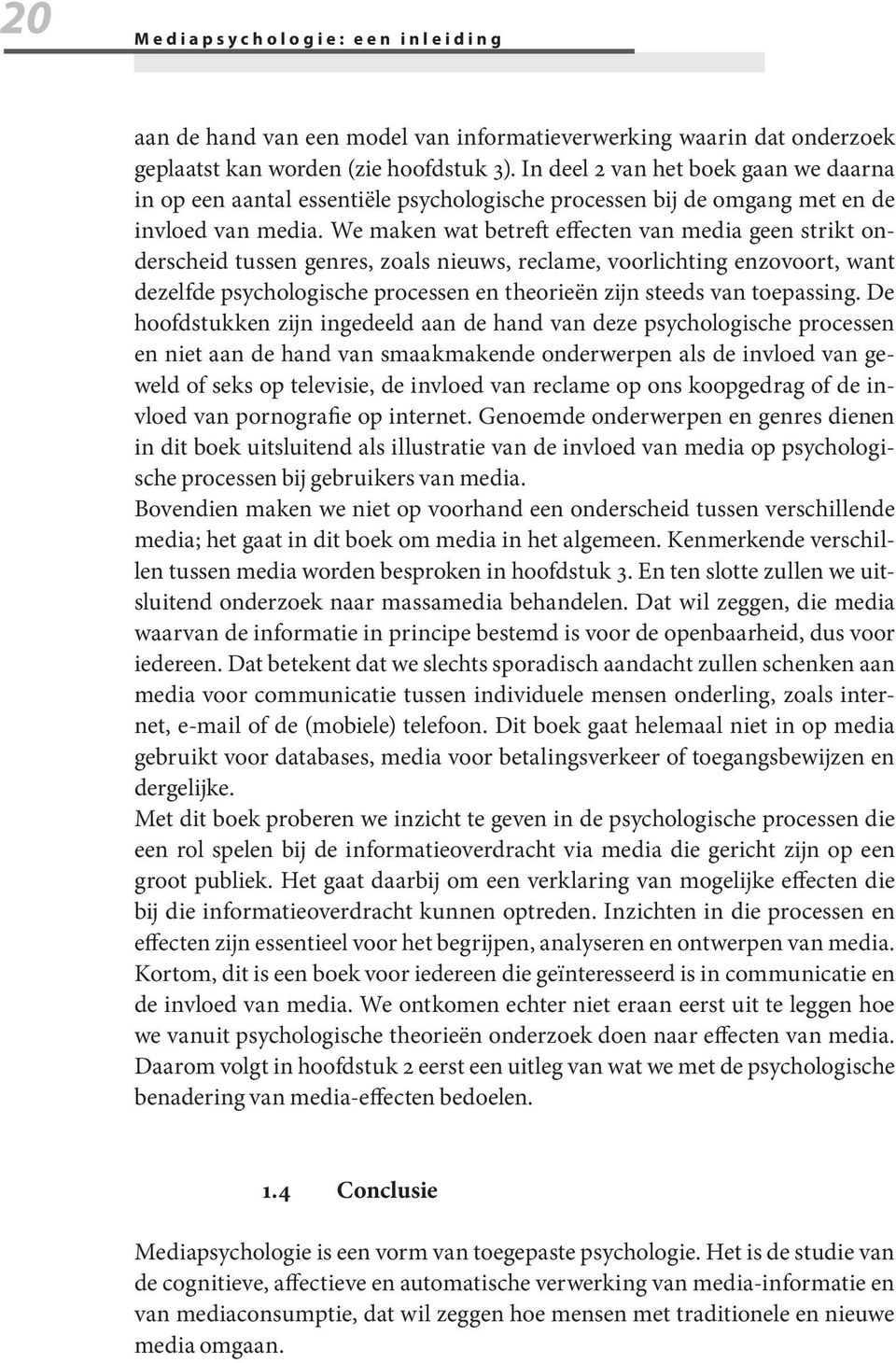 20 Mediapsychologie: een inleiding

aan de hand van een model van informatieverwerking waarin dat onderzoek geplaatst kan worden (zie hoofdstuk 3). In deel 2 van het boek gaan we daarna in op een aantal essentiële psychologische processen bij de omgang met en de invloed van media. We maken wat betreft effecten van media geen strikt onderscheid tussen genres, zoals nieuws, reclame, voorlichting enzovoort, want dezelfde psychologische processen en theorieën zijn steeds van toepassing. De hoofdstukken zijn ingedeeld aan de hand van deze psychologische processen en niet aan de hand van smaakmakende onderwerpen als de invloed van geweld of seks op televisie, de invloed van reclame op ons koopgedrag of de invloed van pornografie op internet. Genoemde onderwerpen en genres dienen in dit boek uitsluitend als illustratie van de invloed van media op psychologische processen bij gebruikers van media.
Bovendien maken we niet op voorhand een onderscheid tussen verschillende media; het gaat in dit boek om media in het algemeen. Kenmerkende verschillen tussen media worden besproken in hoofdstuk 3. En ten slotte zullen we uitsluitend onderzoek naar massamedia behandelen. Dat wil zeggen, die media waarvan de informatie in principe bestemd is voor de openbaarheid, dus voor iedereen. Dat betekent dat we slechts sporadisch aandacht zullen schenken aan media voor communicatie tussen individuele mensen onderling, zoals internet, e-mail of de (mobiele) telefoon. Dit boek gaat helemaal niet in op media gebruikt voor databases, media voor betalingsverkeer of toegangsbewijzen en dergelijke.
Met dit boek proberen we inzicht te geven in de psychologische processen die een rol spelen bij de informatieoverdracht via media die gericht zijn op een groot publiek. Het gaat daarbij om een verklaring van mogelijke effecten die bij die informatieoverdracht kunnen optreden. Inzichten in die processen en effecten zijn essentieel voor het begrijpen, analyseren en ontwerpen van media. Kortom, dit is een boek voor iedereen die geïnteresseerd is in communicatie en de invloed van media. We ontkomen echter niet eraan eerst uit te leggen hoe we vanuit psychologische theorieën onderzoek doen naar effecten van media. Daarom volgt in hoofdstuk 2 eerst een uitleg van wat we met de psychologische benadering van media-effecten bedoelen.

1.4 Conclusie

Mediapsychologie is een vorm van toegepaste psychologie. Het is de studie van de cognitieve, affectieve en automatische verwerking van media-informatie en van mediaconsumptie, dat wil zeggen hoe mensen met traditionele en nieuwe media omgaan.